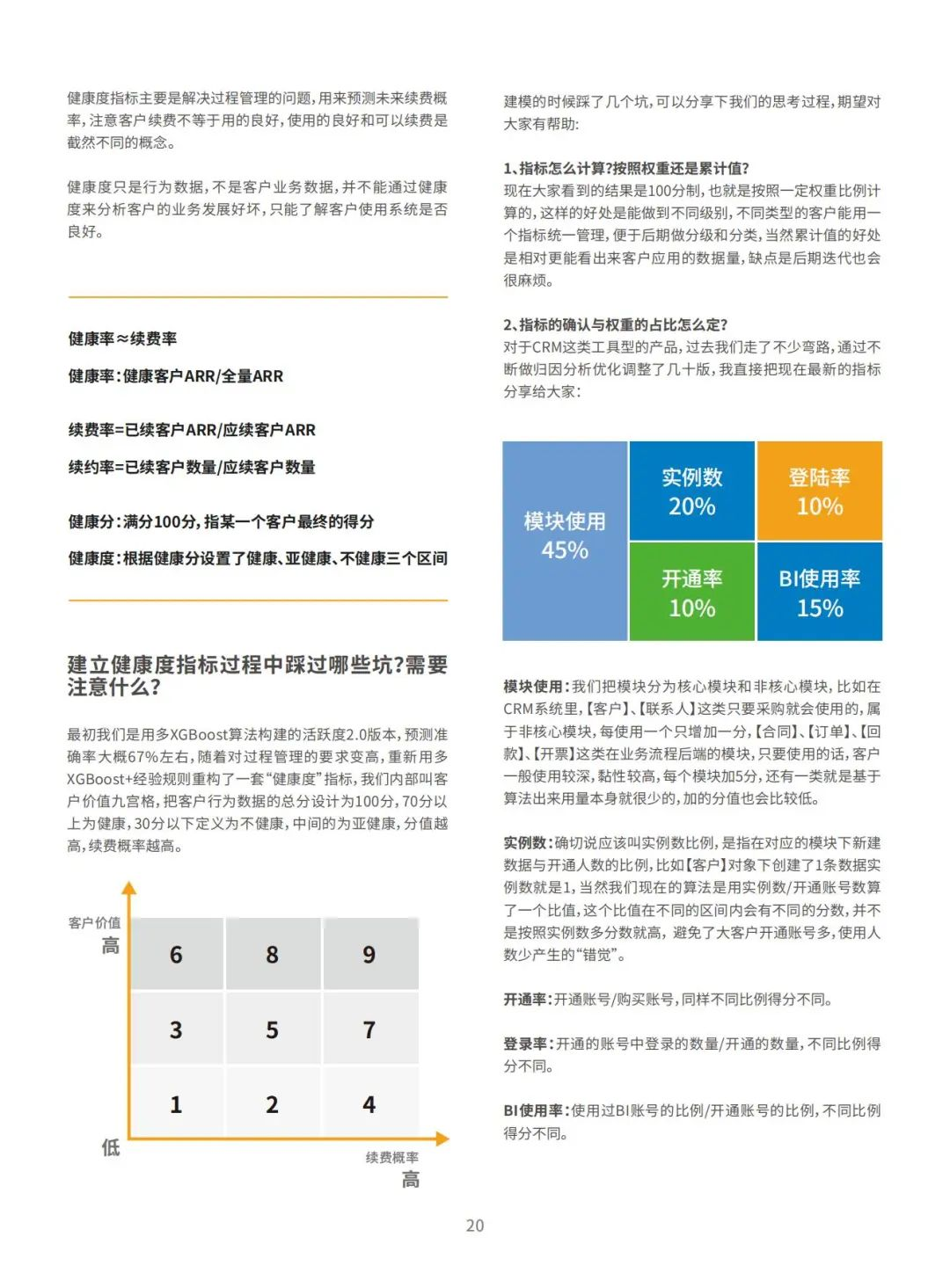 健康度指标主要是解决过程管理的问题，用来预测未来续费概率，注意客户续费不等于用的良好，使用的良好和可以续费是截然不同的概念。

健康度只是行为数据，不是客户业务数据，并不能通过健康度来分析客户的业务发展好坏，只能了解客户使用系统是否良好。

健康率≈续费率

健康率：健康客户ARR/全量ARR

续费率=已续客户ARR/应续客户ARR

续约率=已续客户数量/应续客户数量

健康分：满分100分，指某一个客户最终的得分

健康度：根据健康分设置了健康、亚健康、不健康三个区间

建立健康度指标过程中踩过哪些坑？需要注意什么？

最初我们是用多XGBoost算法构建的活跃度2.0版本，预测准确率大概67%左右，随着对过程管理的要求变高，重新用多XGBoost+经验规则重构了一套“健康度”指标，我们内部叫客户价值九宫格，把客户行为数据的总分设计为100分，70分以上为健康，30分以下定义为不健康，中间的为亚健康，分值越高，续费概率越高。

客户价值
高

| 6 | 8 | 9 |
|---|---|---|
| 3 | 5 | 7 |
| 1 | 2 | 4 |

低

续费概率
高

建模的时候踩了几个坑，可以分享下我们的思考过程，期望对大家有帮助：

1、指标怎么计算？按照权重还是累计值？
现在大家看到的结果是100分制，也就是按照一定权重比例计算的，这样的好处是能做到不同级别，不同类型的客户能用一个指标统一管理，便于后期做分级和分类，当然累计值的好处是相对更能看出来客户应用的数据量，缺点是后期迭代也会很麻烦。

2、指标的确认与权重的占比怎么定？
对于CRM这类工具型的产品，过去我们走了不少弯路，通过不断做归因分析优化调整了几十版，我直接把现在最新的指标分享给大家：

模块使用
45%

实例数
20%

登陆率
10%

开通率
10%

BI使用率
15%

模块使用：我们把模块分为核心模块和非核心模块，比如在CRM系统里，【客户】、【联系人】这类只要采购就会使用的，属于非核心模块，每使用一个只增加一分，【合同】、【订单】、【回款】、【开票】这类在业务流程后端的模块，只要使用的话，客户一般使用较深，黏性较高，每个模块加5分，还有一类就是基于算法出来用量本身就很少的，加的分值也会比较低。

实例数：确切说应该叫实例数比例，是指在对应的模块下新建数据与开通人数的比例，比如【客户】对象下创建了1条数据实例数就是1，当然我们现在的算法是用实例数/开通账号数算了一个比值，这个比值在不同的区间内会有不同的分数，并不是按照实例数多分数就高，避免了大客户开通账号多，使用人数少产生的“错觉”。

开通率：开通账号/购买账号，同样不同比例得分不同。

登录率：开通的账号中登录的数量/开通的数量，不同比例得分不同。

BI使用率：使用过BI账号的比例/开通账号的比例，不同比例得分不同。

20